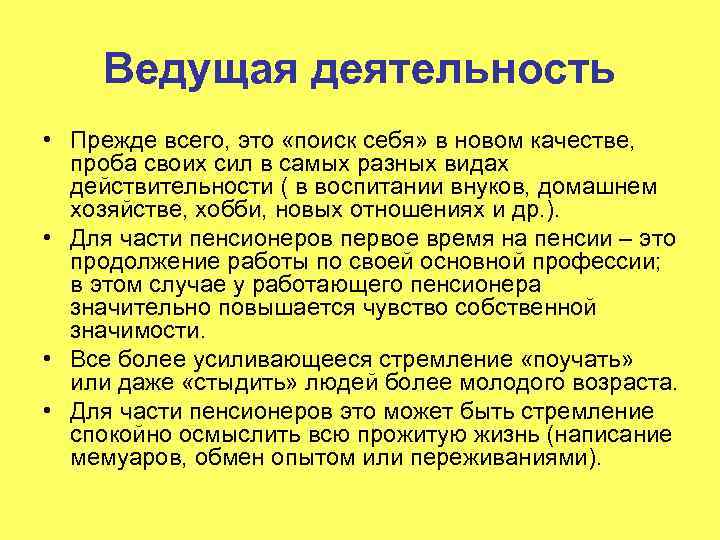 Ведущая деятельность

• Прежде всего, это «поиск себя» в новом качестве, проба своих сил в самых разных видах действительности ( в воспитании внуков, домашнем хозяйстве, хобби, новых отношениях и др.).

• Для части пенсионеров первое время на пенсии – это продолжение работы по своей основной профессии; в этом случае у работающего пенсионера значительно повышается чувство собственной значимости.

• Все более усиливающееся стремление «поучать» или даже «стыдить» людей более молодого возраста.

• Для части пенсионеров это может быть стремление спокойно осмыслить всю прожитую жизнь (написание мемуаров, обмен опытом или переживаниями).